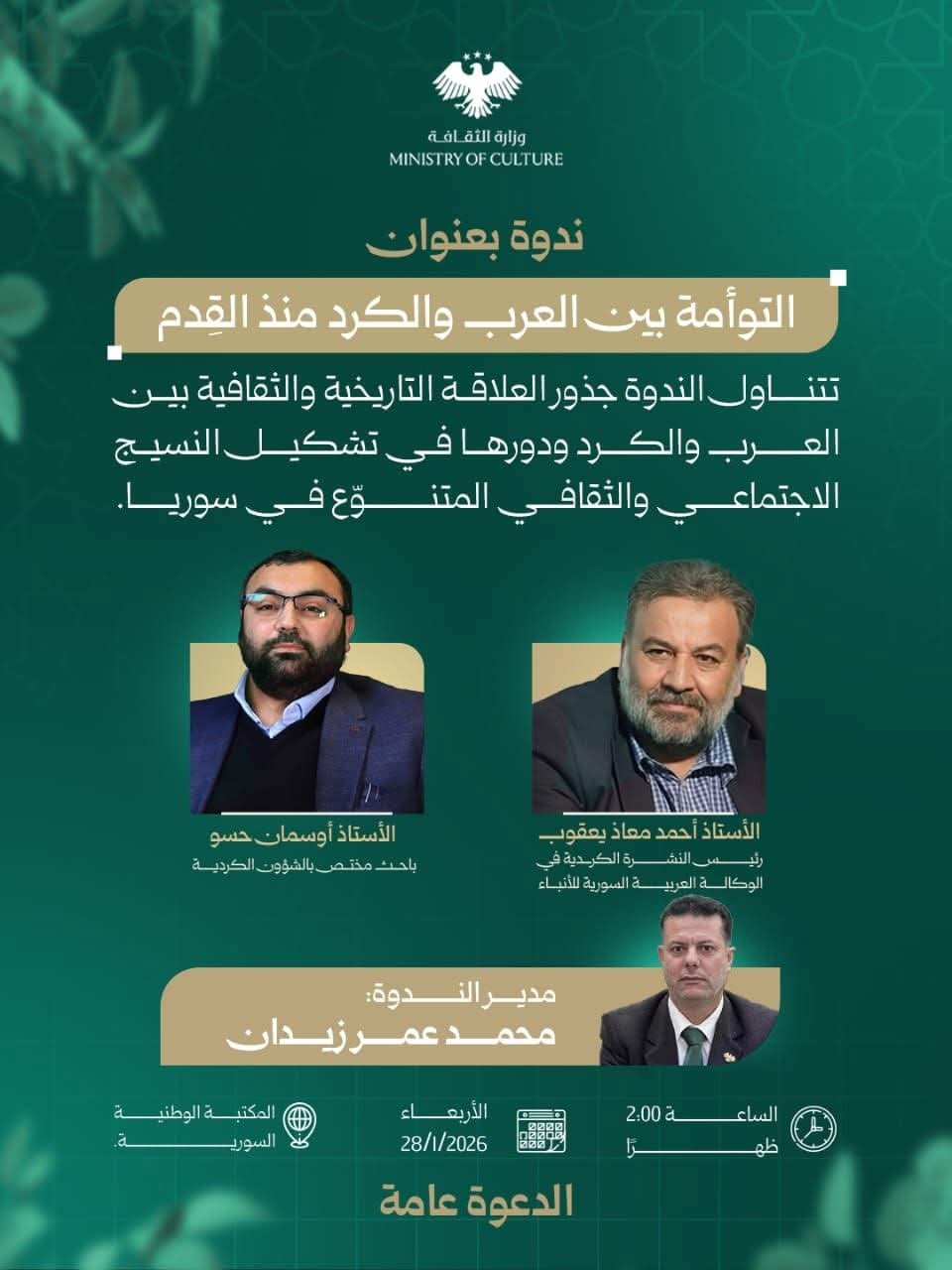 وزارة الثقافة
MINISTRY OF CULTURE

ندوة بعنوان

التوأمة بين العرب والكرد منذ القِدم

تتناول الندوة جذور العلاقة التاريخية والثقافية بين العرب والكرد ودورها في تشكيل النسيج الاجتماعي والثقافي المتنوّع في سوريا.

الأستاذ أحمد معاذ يعقوب
رئيس النشرة الكردية في الوكالة العربية السورية للأنباء

الأستاذ أوسمان حسو
باحث مختص بالشؤون الكردية

مدير الندوة:
محمد عمر زيدان

الساعة 2:00
ظهرًا

الأربعاء
28/1/2026

المكتبة الوطنية
السورية.

الدعوة عامة